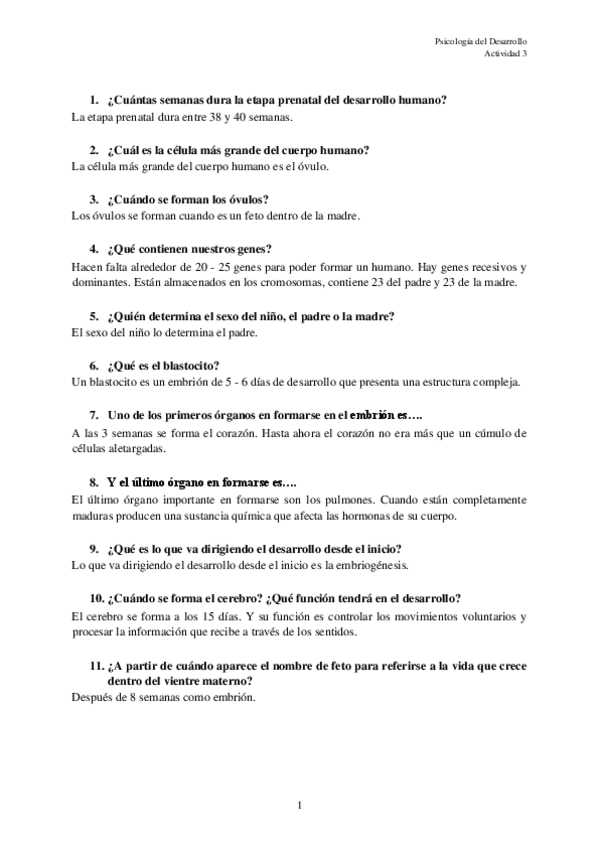 Psicología del Desarrollo
Actividad 3

1. ¿Cuántas semanas dura la etapa prenatal del desarrollo humano?
La etapa prenatal dura entre 38 y 40 semanas.

2. ¿Cuál es la célula más grande del cuerpo humano?
La célula más grande del cuerpo humano es el óvulo.

3. ¿Cuándo se forman los óvulos?
Los óvulos se forman cuando es un feto dentro de la madre.

4. ¿Qué contienen nuestros genes?
Hacen falta alrededor de 20 - 25 genes para poder formar un humano. Hay genes recesivos y dominantes. Están almacenados en los cromosomas, contiene 23 del padre y 23 de la madre.

5. ¿Quién determina el sexo del niño, el padre o la madre?
El sexo del niño lo determina el padre.

6. ¿Qué es el blastocito?
Un blastocito es un embrión de 5 - 6 días de desarrollo que presenta una estructura compleja.

7. Uno de los primeros órganos en formarse en el embrión es….
A las 3 semanas se forma el corazón. Hasta ahora el corazón no era más que un cúmulo de células aletargadas.

8. Y el último órgano en formarse es….
El último órgano importante en formarse son los pulmones. Cuando están completamente maduras producen una sustancia química que afecta las hormonas de su cuerpo.

9. ¿Qué es lo que va dirigiendo el desarrollo desde el inicio?
Lo que va dirigiendo el desarrollo desde el inicio es la embriogénesis.

10. ¿Cuándo se forma el cerebro? ¿Qué función tendrá en el desarrollo?
El cerebro se forma a los 15 días. Y su función es controlar los movimientos voluntarios y procesar la información que recibe a través de los sentidos.

11. ¿A partir de cuándo aparece el nombre de feto para referirse a la vida que crece dentro del vientre materno?
Después de 8 semanas como embrión.

1